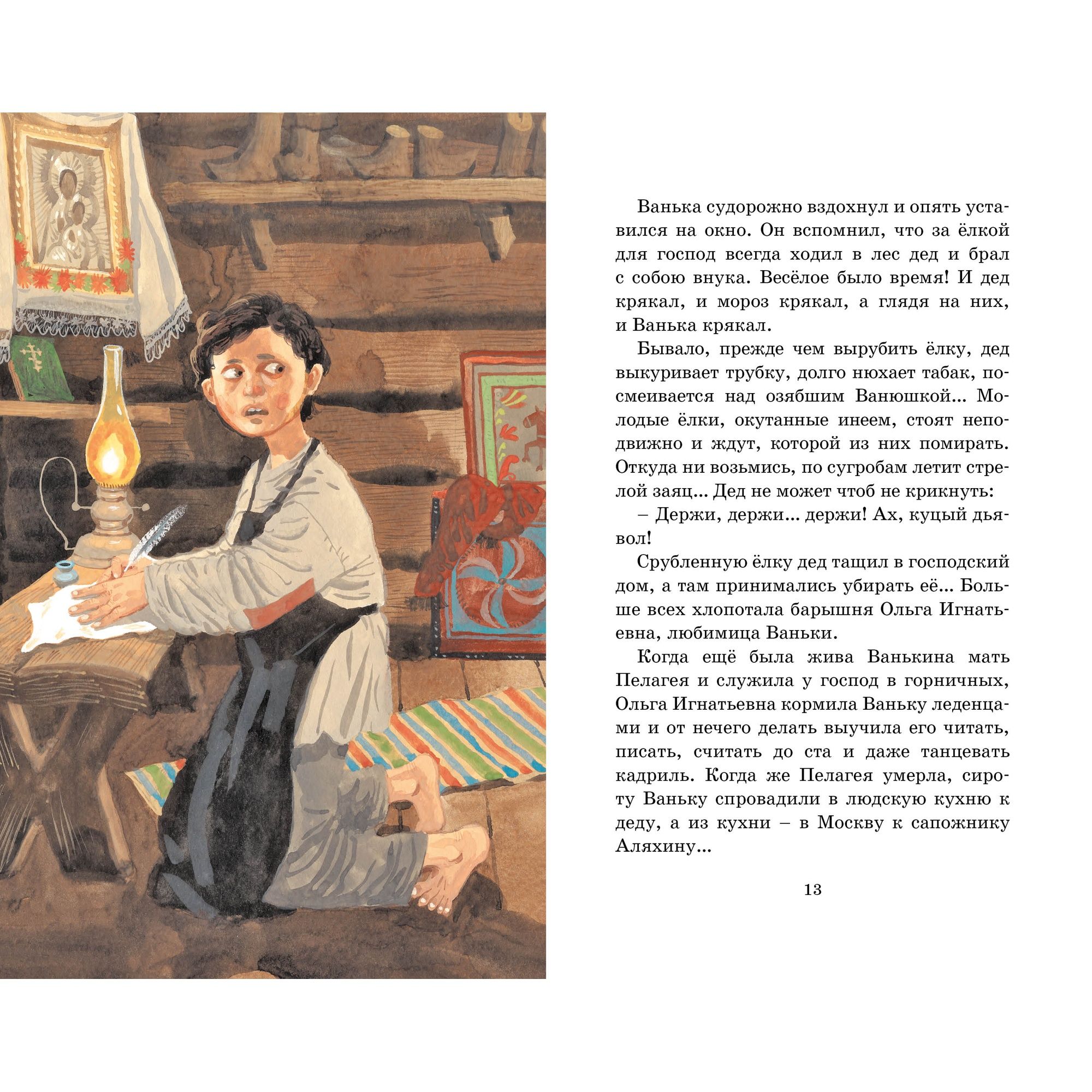 Ванька судорожно вздохнул и опять уставился на окно. Он вспомнил, что за ёлкой для господ всегда ходил в лес дед и брал с собою внука. Весёлое было время! И дед крякал, и мороз крякал, а глядя на них, и Ванька крякал.

Бывало, прежде чем вырубить ёлку, дед выкуривает трубку, долго нюхает табак, посмеивается над озябшим Ванюшкой... Молодые ёлки, окутанные инеем, стоят неподвижно и ждут, которой из них помирать. Откуда ни возьмись, по сугробам летит стрелой заяц... Дед не может чтоб не крикнуть:

– Держи, держи... держи! Ах, куцый дьявол!

Срубленную ёлку дед тащил в господский дом, а там принимались убирать её... Больше всех хлопотала барышня Ольга Игнатьевна, любимица Ваньки.

Когда ещё была жива Ванькина мать Пелагея и служила у господ в горничных, Ольга Игнатьевна кормила Ваньку леденцами и от нечего делать выучила его читать, писать, считать до ста и даже танцевать кадриль. Когда же Пелагея умерла, сироту Ваньку спровадили в людскую кухню к деду, а из кухни – в Москву к сапожнику Аляхину...

13